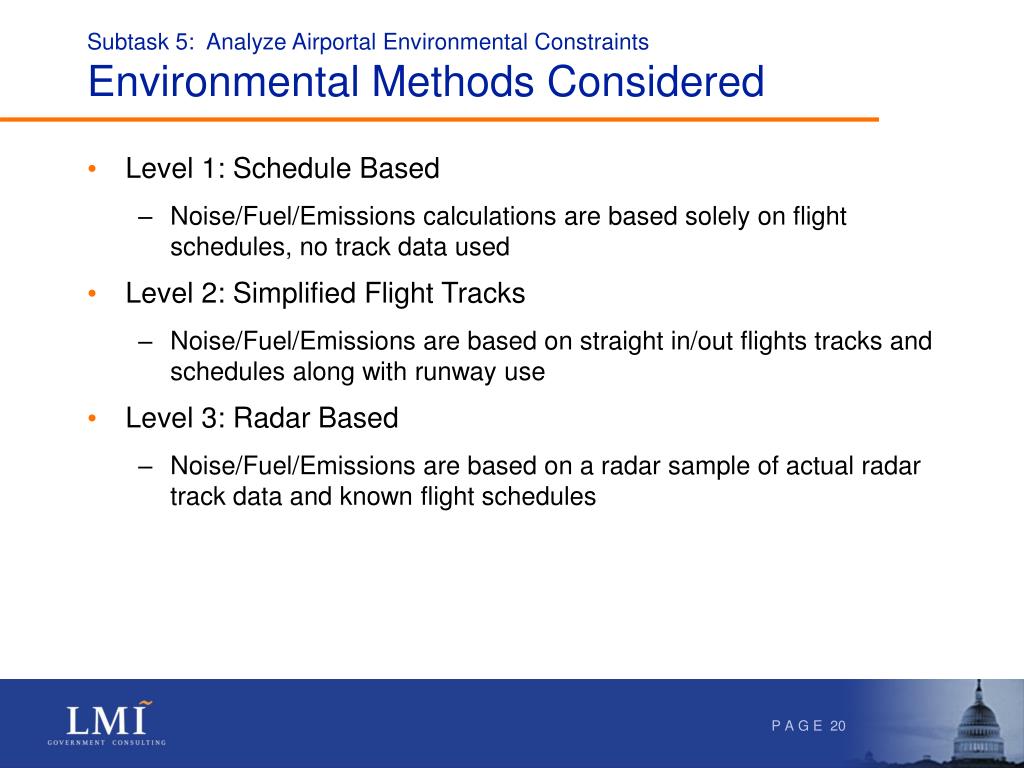 Subtask 5: Analyze Airportal Environmental Constraints
Environmental Methods Considered

• Level 1: Schedule Based
– Noise/Fuel/Emissions calculations are based solely on flight schedules, no track data used
• Level 2: Simplified Flight Tracks
– Noise/Fuel/Emissions are based on straight in/out flights tracks and schedules along with runway use
• Level 3: Radar Based
– Noise/Fuel/Emissions are based on a radar sample of actual radar track data and known flight schedules

LMI
GOVERNMENT CONSULTING

PAGE 20